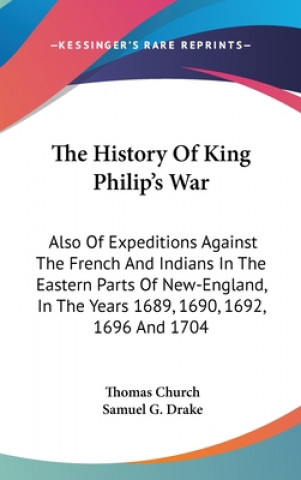 —KESSINGER'S RARE REPRINTS—

The History Of King Philip's War

Also Of Expeditions Against The French And Indians In The Eastern Parts Of New-England, In The Years 1689, 1690, 1692, 1696 And 1704

Thomas Church
Samuel G. Drake